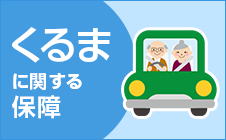 くるま
に関する
保障